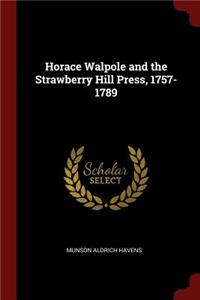 Horace Walpole and the Strawberry Hill Press, 1757-1789

Scholar SELECT

MUNSON ALDRICH HAVENS